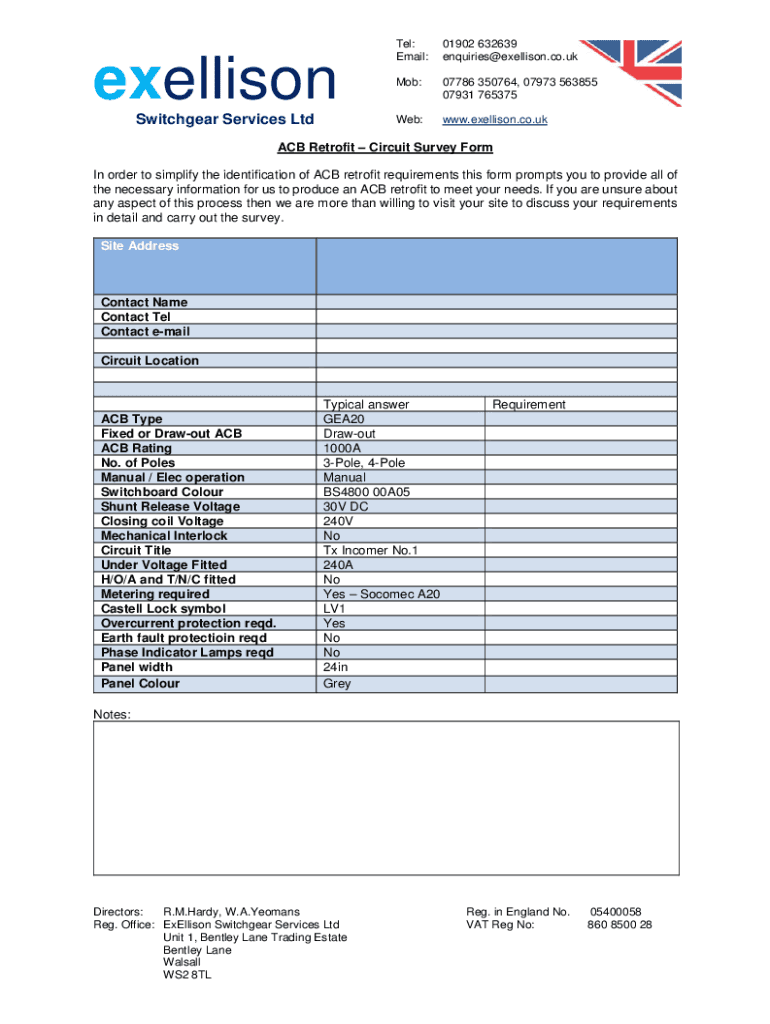 exellison
Switchgear Services Ltd

Tel: 01902 632639
Email: enquiries@exellison.co.uk

Mob: 07786 350764, 07973 563855
07931 765375

Web: www.exellison.co.uk

ACB Retrofit – Circuit Survey Form

In order to simplify the identification of ACB retrofit requirements this form prompts you to provide all of the necessary information for us to produce an ACB retrofit to meet your needs. If you are unsure about any aspect of this process then we are more than willing to visit your site to discuss your requirements in detail and carry out the survey.

| Site Address | | |
|---|---|---|
| Contact Name | | |
| Contact Tel | | |
| Contact e-mail | | |
| | | |
| Circuit Location | | |
| | | |
| | | |
| | Typical answer | Requirement |
| ACB Type | GEA20 | |
| Fixed or Draw-out ACB | Draw-out | |
| ACB Rating | 1000A | |
| No. of Poles | 3-Pole, 4-Pole | |
| Manual / Elec operation | Manual | |
| Switchboard Colour | BS4800 00A05 | |
| Shunt Release Voltage | 30V DC | |
| Closing coil Voltage | 240V | |
| Mechanical Interlock | No | |
| Circuit Title | Tx Incomer No.1 | |
| Under Voltage Fitted | 240A | |
| H/O/A and T/N/C fitted | No | |
| Metering required | Yes – Socomec A20 | |
| Castell Lock symbol | LV1 | |
| Overcurrent protection reqd. | Yes | |
| Earth fault protectioin reqd | No | |
| Phase Indicator Lamps reqd | No | |
| Panel width | 24in | |
| Panel Colour | Grey | |

Notes:

Directors: R.M.Hardy, W.A.Yeomans
Reg. Office: ExEllison Switchgear Services Ltd
Unit 1, Bentley Lane Trading Estate
Bentley Lane
Walsall
WS2 8TL

Reg. in England No. 05400058
VAT Reg No: 860 8500 28